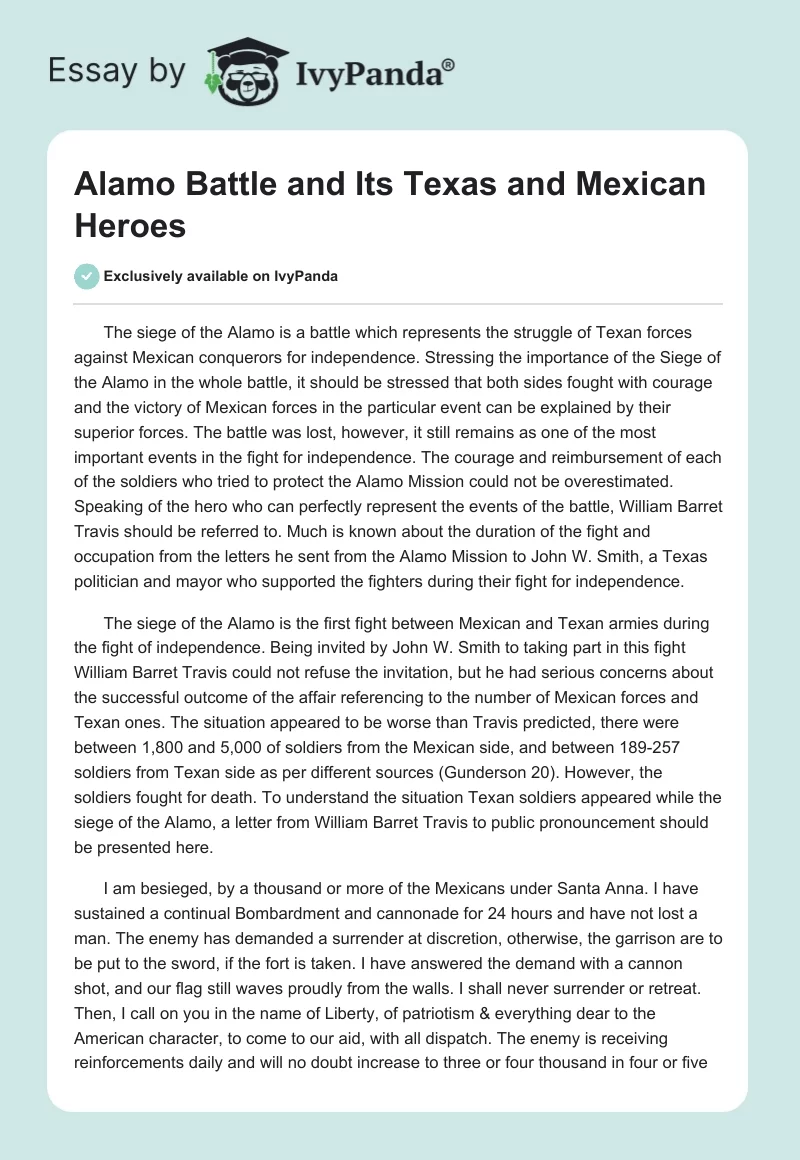 Essay by IvyPanda®

Alamo Battle and Its Texas and Mexican Heroes

Exclusively available on IvyPanda

The siege of the Alamo is a battle which represents the struggle of Texan forces against Mexican conquerors for independence. Stressing the importance of the Siege of the Alamo in the whole battle, it should be stressed that both sides fought with courage and the victory of Mexican forces in the particular event can be explained by their superior forces. The battle was lost, however, it still remains as one of the most important events in the fight for independence. The courage and reimbursement of each of the soldiers who tried to protect the Alamo Mission could not be overestimated. Speaking of the hero who can perfectly represent the events of the battle, William Barret Travis should be referred to. Much is known about the duration of the fight and occupation from the letters he sent from the Alamo Mission to John W. Smith, a Texas politician and mayor who supported the fighters during their fight for independence.

The siege of the Alamo is the first fight between Mexican and Texan armies during the fight of independence. Being invited by John W. Smith to taking part in this fight William Barret Travis could not refuse the invitation, but he had serious concerns about the successful outcome of the affair referencing to the number of Mexican forces and Texan ones. The situation appeared to be worse than Travis predicted, there were between 1,800 and 5,000 of soldiers from the Mexican side, and between 189-257 soldiers from Texan side as per different sources (Gunderson 20). However, the soldiers fought for death. To understand the situation Texan soldiers appeared while the siege of the Alamo, a letter from William Barret Travis to public pronouncement should be presented here.

I am besieged, by a thousand or more of the Mexicans under Santa Anna. I have sustained a continual Bombardment and cannonade for 24 hours and have not lost a man. The enemy has demanded a surrender at discretion, otherwise, the garrison are to be put to the sword, if the fort is taken. I have answered the demand with a cannon shot, and our flag still waves proudly from the walls. I shall never surrender or retreat. Then, I call on you in the name of Liberty, of patriotism & everything dear to the American character, to come to our aid, with all dispatch. The enemy is receiving reinforcements daily and will no doubt increase to three or four thousand in four or five